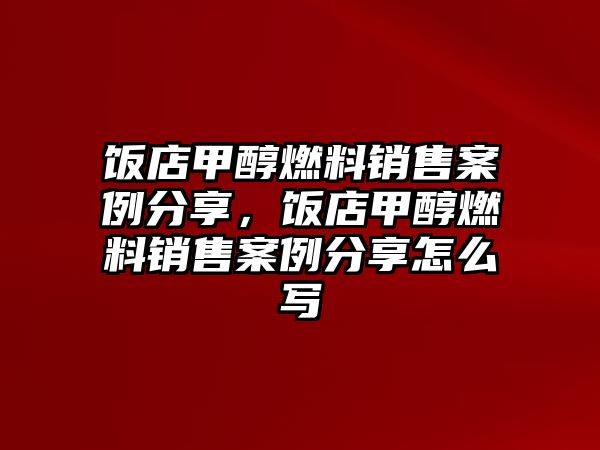 饭店甲醇燃料销售案例分享，饭店甲醇燃料销售案例分享怎么写